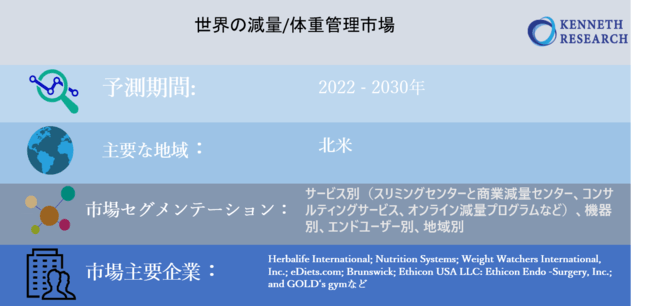 世界の減量/体重管理市場

KENNETH RESEARCH

予測期間:

2022 - 2030年

主要な地域：

北米

市場セグメンテーション：

サービス別（スリミングセンターと商業減量センター、コンサルティングサービス、オンライン減量プログラムなど）、機器別、エンドユーザー別、地域別

市場主要企業：

Herbalife International; Nutrition Systems; Weight Watchers International, Inc.; eDiets.com; Brunswick; Ethicon USA LLC: Ethicon Endo -Surgery, Inc.; and GOLD's gymなど